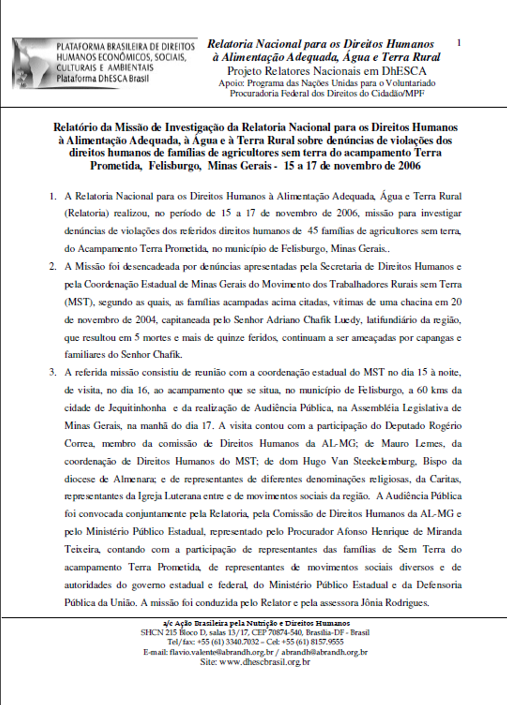 PLATAFORMA BRASILEIRA DE DIREITOS HUMANOS ECONÔMICOS, SOCIAIS, CULTURAIS E AMBIENTAIS
Plataforma DhESCA Brasil

Relatoria Nacional para os Direitos Humanos à Alimentação Adequada, Água e Terra Rural
Projeto Relatores Nacionais em DhESCA
Apoio: Programa das Nações Unidas para o Voluntariado
Procuradoria Federal dos Direitos do Cidadão/MPF

1

Relatório da Missão de Investigação da Relatoria Nacional para os Direitos Humanos à Alimentação Adequada, à Água e à Terra Rural sobre denúncias de violações dos direitos humanos de famílias de agricultores sem terra do acampamento Terra Prometida, Felisburgo, Minas Gerais - 15 a 17 de novembro de 2006

1. A Relatoria Nacional para os Direitos Humanos à Alimentação Adequada, Água e Terra Rural (Relatoria) realizou, no período de 15 a 17 de novembro de 2006, missão para investigar denúncias de violações dos referidos direitos humanos de 45 famílias de agricultores sem terra, do Acampamento Terra Prometida, no município de Felisburgo, Minas Gerais..

2. A Missão foi desencadeada por denúncias apresentadas pela Secretaria de Direitos Humanos e pela Coordenação Estadual de Minas Gerais do Movimento dos Trabalhadores Rurais sem Terra (MST), segundo as quais, as famílias acampadas acima citadas, vítimas de uma chacina em 20 de novembro de 2004, capitaneada pelo Senhor Adriano Chafik Luedy, latifundiário da região, que resultou em 5 mortes e mais de quinze feridos, continuam a ser ameaçadas por capangas e familiares do Senhor Chafik.

3. A referida missão consistiu de reunião com a coordenação estadual do MST no dia 15 à noite, de visita, no dia 16, ao acampamento que se situa, no município de Felisburgo, a 60 kms da cidade de Jequitinhonha e da realização de Audiência Pública, na Assembléia Legislativa de Minas Gerais, na manhã do dia 17. A visita contou com a participação do Deputado Rogério Correa, membro da comissão de Direitos Humanos da AL-MG; de Mauro Lemes, da coordenação de Direitos Humanos do MST; de dom Hugo Van Steekelemburg, Bispo da diocese de Almenara; e de representantes de diferentes denominações religiosas, da Caritas, representantes da Igreja Luterana entre e de movimentos sociais da região. A Audiência Pública foi convocada conjuntamente pela Relatoria, pela Comissão de Direitos Humanos da AL-MG e pelo Ministério Público Estadual, representado pelo Procurador Afonso Henrique de Miranda Teixeira, contando com a participação de representantes das famílias de Sem Terra do acampamento Terra Prometida, de representantes de movimentos sociais diversos e de autoridades do governo estadual e federal, do Ministério Público Estadual e da Defensoria Pública da União. A missão foi conduzida pelo Relator e pela assessora Jônia Rodrigues.

a/c Ação Brasileira pela Nutrição e Direitos Humanos
SHCN 215 Bloco D, salas 13/17, CEP 70874-540, Brasília-DF - Brasil
Tel/fax: +55 (61) 3340.7032 – Cel: +55 (61) 8157.9555
E-mail: flavio.valente@abrandh.org.br / abrandh@abrandh.org.br
Site: www.dhescbrasil.org.br